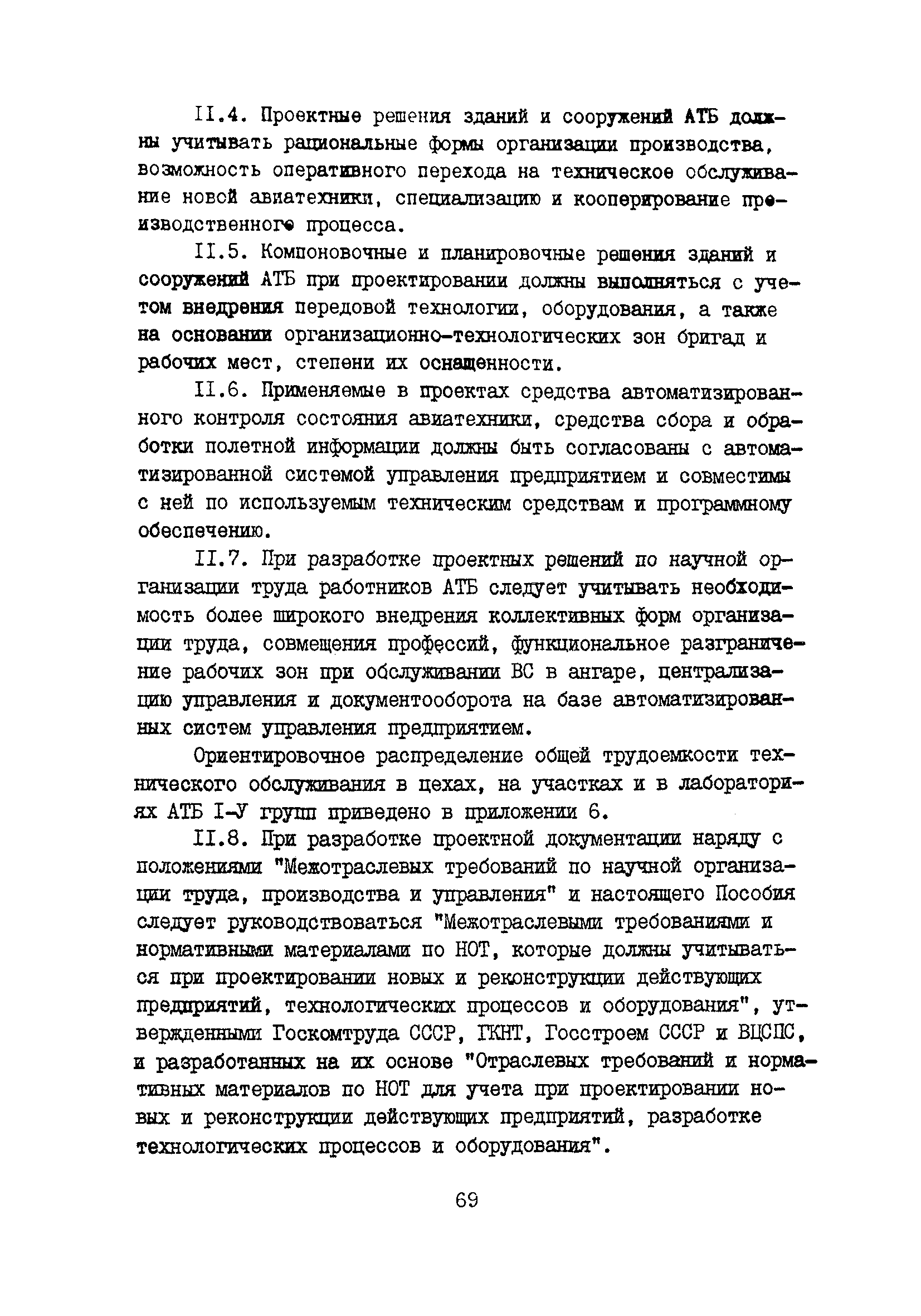 II.4. Проектные решения зданий и сооружений АТБ должны учитывать рациональные формы организации производства, возможность оперативного перехода на техническое обслуживание новой авиатехники, специализацию и кооперирование производственного процесса.

II.5. Компоновочные и планировочные решения зданий и сооружений АТБ при проектировании должны выполняться с учетом внедрения передовой технологии, оборудования, а также на основании организационно-технологических зон бригад и рабочих мест, степени их оснащенности.

II.6. Применяемые в проектах средства автоматизированного контроля состояния авиатехники, средства сбора и обработки полетной информации должны быть согласованы с автоматизированной системой управления предприятием и совместимы с ней по используемым техническим средствам и программному обеспечению.

II.7. При разработке проектных решений по научной организации труда работников АТБ следует учитывать необходимость более широкого внедрения коллективных форм организации труда, совмещения профессий, функциональное разграничение рабочих зон при обслуживании ВС в ангаре, централизацию управления и документооборота на базе автоматизированных систем управления предприятием.

Ориентировочное распределение общей трудоемкости технического обслуживания в цехах, на участках и в лабораториях АТБ I-У групп приведено в приложении 6.

II.8. При разработке проектной документации наряду с положениями "Межотраслевых требований по научной организации труда, производства и управления" и настоящего Пособия следует руководствоваться "Межотраслевыми требованиями и нормативными материалами по НОТ, которые должны учитываться при проектировании новых и реконструкции действующих предприятий, технологических процессов и оборудования", утвержденными Госкомтруда СССР, ГКНТ, Госстроем СССР и ВЦСПС, и разработанных на их основе "Отраслевых требований и нормативных материалов по НОТ для учета при проектировании новых и реконструкции действующих предприятий, разработке технологических процессов и оборудования".

69